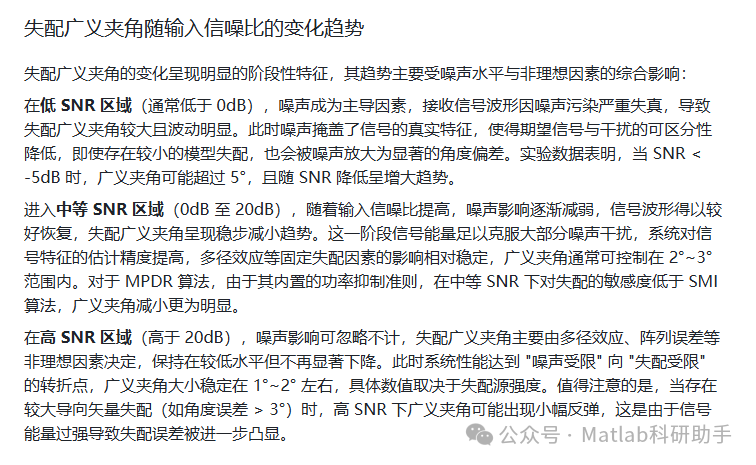 失配广义夹角随输入信噪比的变化趋势

失配广义夹角的变化呈现明显的阶段性特征，其趋势主要受噪声水平与非理想因素的综合影响：

在低 SNR 区域（通常低于 0dB），噪声成为主导因素，接收信号波形因噪声污染严重失真，导致失配广义夹角较大且波动明显。此时噪声掩盖了信号的真实特征，使得期望信号与干扰的可区分性降低，即使存在较小的模型失配，也会被噪声放大为显著的角度偏差。实验数据表明，当 SNR < -5dB 时，广义夹角可能超过 5°，且随 SNR 降低呈增大趋势。

进入中等 SNR 区域（0dB 至 20dB），随着输入信噪比提高，噪声影响逐渐减弱，信号波形得以较好恢复，失配广义夹角呈现稳步减小趋势。这一阶段信号能量足以克服大部分噪声干扰，系统对信号特征的估计精度提高，多径效应等固定失配因素的影响相对稳定，广义夹角通常可控制在 2°~3° 范围内。对于 MPDR 算法，由于其内置的功率抑制准则，在中等 SNR 下对失配的敏感度低于 SMI 算法，广义夹角减小更为明显。

在高 SNR 区域（高于 20dB），噪声影响可忽略不计，失配广义夹角主要由多径效应、阵列误差等非理想因素决定，保持在较低水平但不再显著下降。此时系统性能达到 "噪声受限" 向 "失配受限" 的转折点，广义夹角大小稳定在 1°~2° 左右，具体数值取决于失配源强度。值得注意的是，当存在较大导向矢量失配（如角度误差 > 3°）时，高 SNR 下广义夹角可能出现小幅反弹，这是由于信号能量过强导致失配误差被进一步凸显。

公众号 · Matlab科研助手